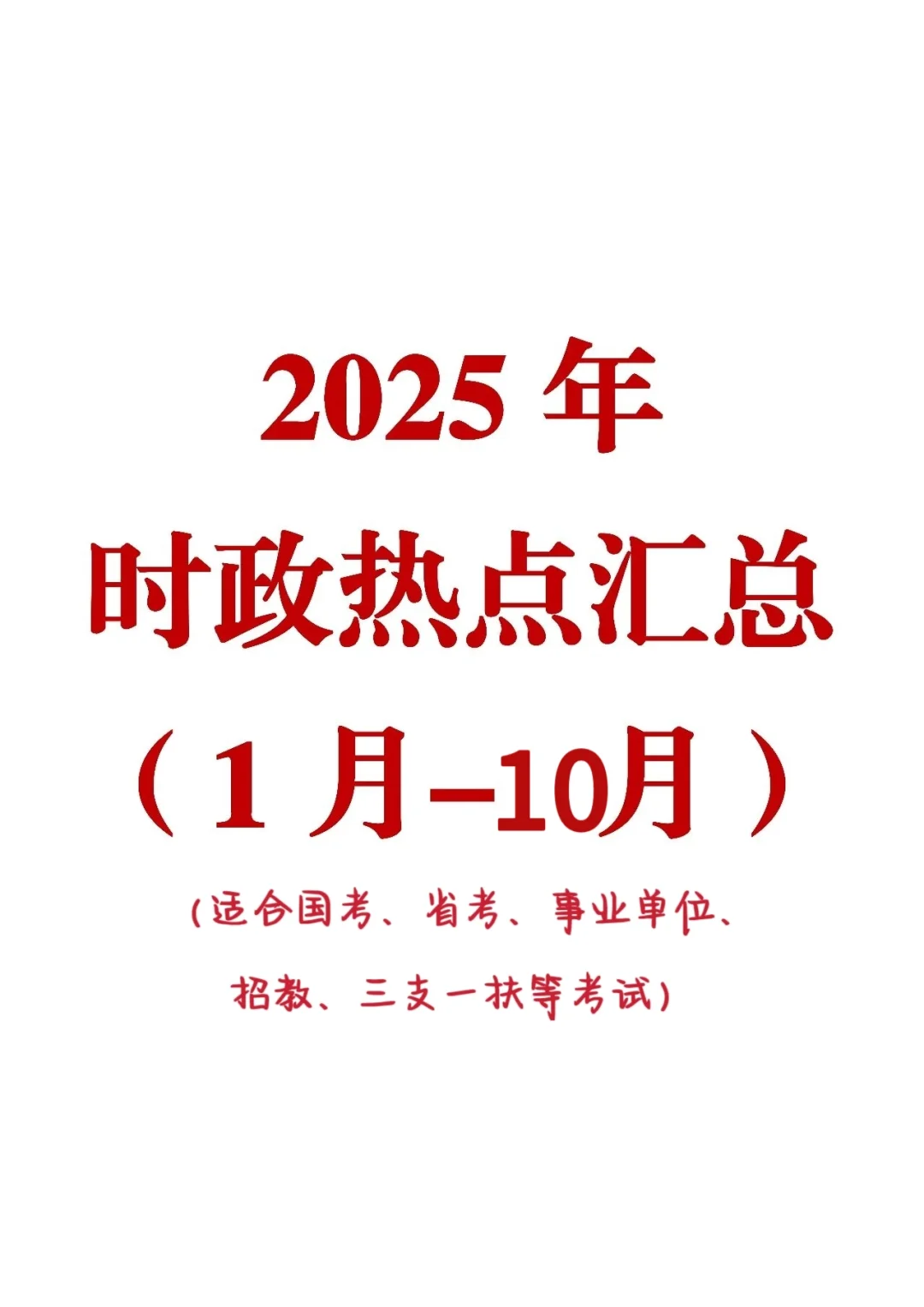 2025 年
时政热点汇总
（1 月–10月）

(适合国考、省考、事业单位、招教、三支一扶等考试)